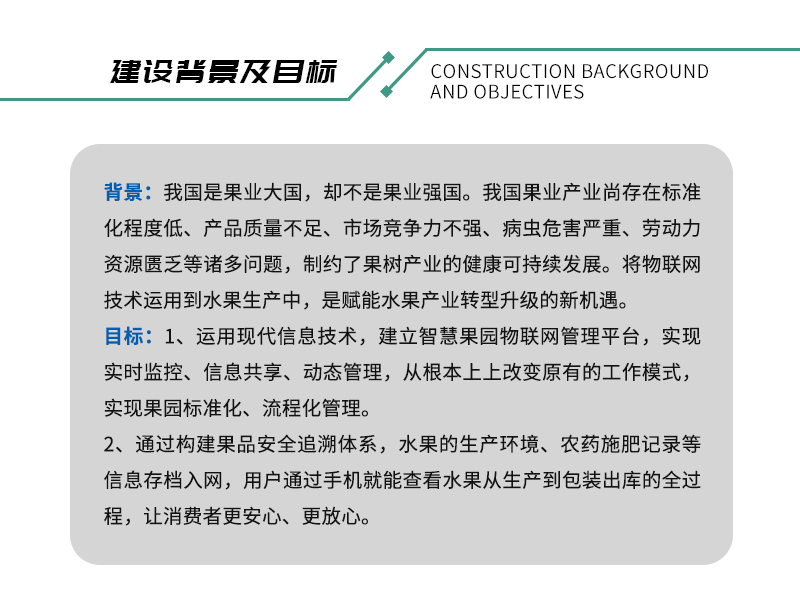 建设背景及目标

CONSTRUCTION BACKGROUND AND OBJECTIVES

背景：我国是果业大国，却不是果业强国。我国果业产业尚存在标准化程度低、产品质量不足、市场竞争力不强、病虫危害严重、劳动力资源匮乏等诸多问题，制约了果树产业的健康可持续发展。将物联网技术运用到水果生产中，是赋能水果产业转型升级的新机遇。

目标：1、运用现代信息技术，建立智慧果园物联网管理平台，实现实时监控、信息共享、动态管理，从根本上上改变原有的工作模式，实现果园标准化、流程化管理。

2、通过构建果品安全追溯体系，水果的生产环境、农药施肥记录等信息存档入网，用户通过手机就能查看水果从生产到包装出库的全过程，让消费者更安心、更放心。